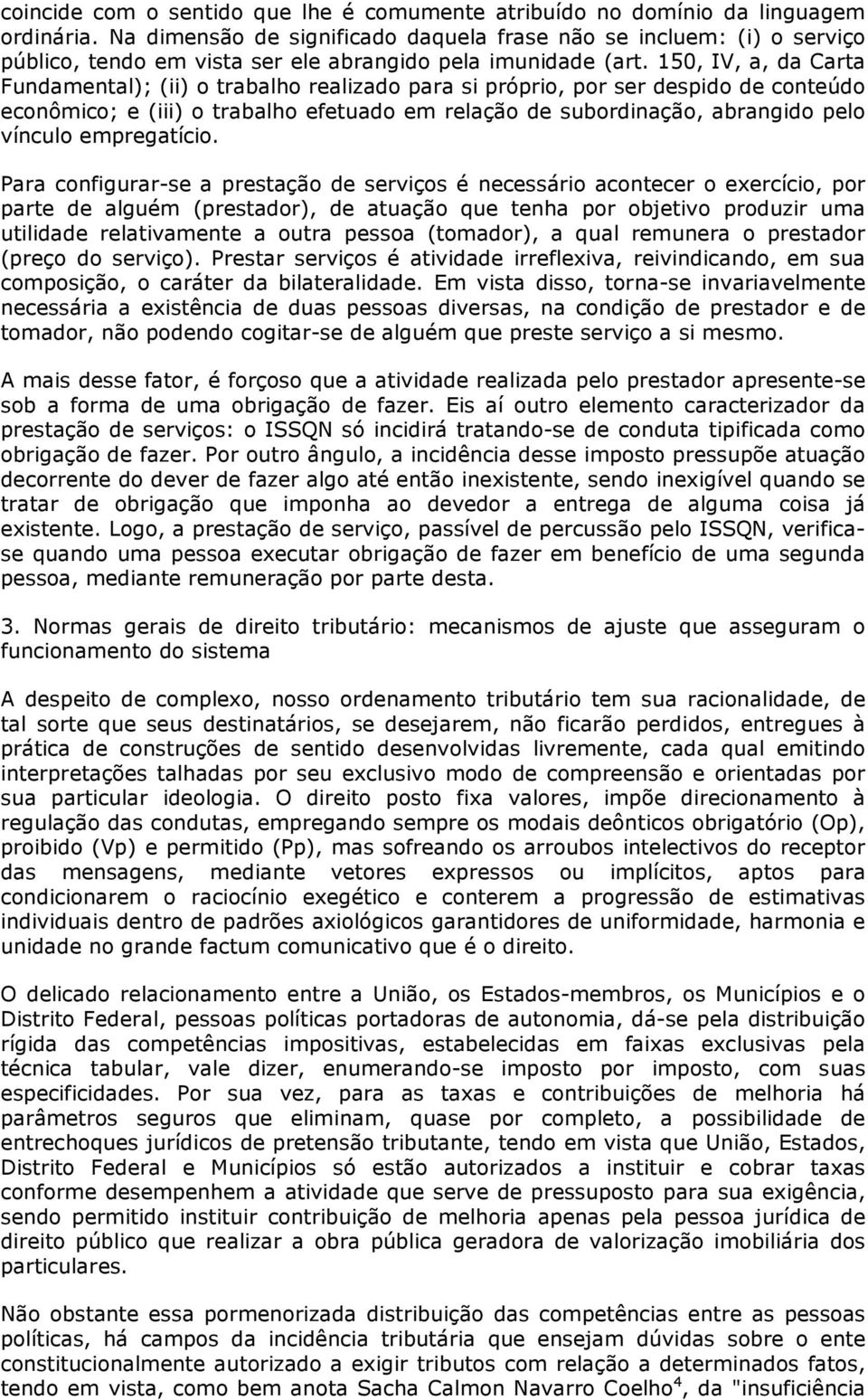 coincide com o sentido que lhe é comumente atribuído no domínio da linguagem ordinária. Na dimensão de significado daquela frase não se incluem: (i) o serviço público, tendo em vista ser ele abrangido pela imunidade (art. 150, IV, a, da Carta Fundamental); (ii) o trabalho realizado para si próprio, por ser despido de conteúdo econômico; e (iii) o trabalho efetuado em relação de subordinação, abrangido pelo vínculo empregatício.

Para configurar-se a prestação de serviços é necessário acontecer o exercício, por parte de alguém (prestador), de atuação que tenha por objetivo produzir uma utilidade relativamente a outra pessoa (tomador), a qual remunera o prestador (preço do serviço). Prestar serviços é atividade irreflexiva, reivindicando, em sua composição, o caráter da bilateralidade. Em vista disso, torna-se invariavelmente necessária a existência de duas pessoas diversas, na condição de prestador e de tomador, não podendo cogitar-se de alguém que preste serviço a si mesmo.

A mais desse fator, é forçoso que a atividade realizada pelo prestador apresente-se sob a forma de uma obrigação de fazer. Eis aí outro elemento caracterizador da prestação de serviços: o ISSQN só incidirá tratando-se de conduta tipificada como obrigação de fazer. Por outro ângulo, a incidência desse imposto pressupõe atuação decorrente do dever de fazer algo até então inexistente, sendo inexigível quando se tratar de obrigação que imponha ao devedor a entrega de alguma coisa já existente. Logo, a prestação de serviço, passível de percussão pelo ISSQN, verifica-se quando uma pessoa executar obrigação de fazer em benefício de uma segunda pessoa, mediante remuneração por parte desta.

3. Normas gerais de direito tributário: mecanismos de ajuste que asseguram o funcionamento do sistema

A despeito de complexo, nosso ordenamento tributário tem sua racionalidade, de tal sorte que seus destinatários, se desejarem, não ficarão perdidos, entregues à prática de construções de sentido desenvolvidas livremente, cada qual emitindo interpretações talhadas por seu exclusivo modo de compreensão e orientadas por sua particular ideologia. O direito posto fixa valores, impõe direcionamento à regulação das condutas, empregando sempre os modais deônticos obrigatório (Op), proibido (Vp) e permitido (Pp), mas sofreando os arroubos intelectivos do receptor das mensagens, mediante vetores expressos ou implícitos, aptos para condicionarem o raciocínio exegético e conterem a progressão de estimativas individuais dentro de padrões axiológicos garantidores de uniformidade, harmonia e unidade no grande factum comunicativo que é o direito.

O delicado relacionamento entre a União, os Estados-membros, os Municípios e o Distrito Federal, pessoas políticas portadoras de autonomia, dá-se pela distribuição rígida das competências impositivas, estabelecidas em faixas exclusivas pela técnica tabular, vale dizer, enumerando-se imposto por imposto, com suas especificidades. Por sua vez, para as taxas e contribuições de melhoria há parâmetros seguros que eliminam, quase por completo, a possibilidade de entrechoques jurídicos de pretensão tributante, tendo em vista que União, Estados, Distrito Federal e Municípios só estão autorizados a instituir e cobrar taxas conforme desempenhem a atividade que serve de pressuposto para sua exigência, sendo permitido instituir contribuição de melhoria apenas pela pessoa jurídica de direito público que realizar a obra pública geradora de valorização imobiliária dos particulares.

Não obstante essa pormenorizada distribuição das competências entre as pessoas políticas, há campos da incidência tributária que ensejam dúvidas sobre o ente constitucionalmente autorizado a exigir tributos com relação a determinados fatos, tendo em vista, como bem anota Sacha Calmon Navarro Coelho$^4$, da "insuficiência